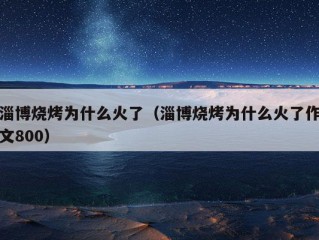 淄博烧烤为什么火了（淄博烧烤为什么火了作文800）